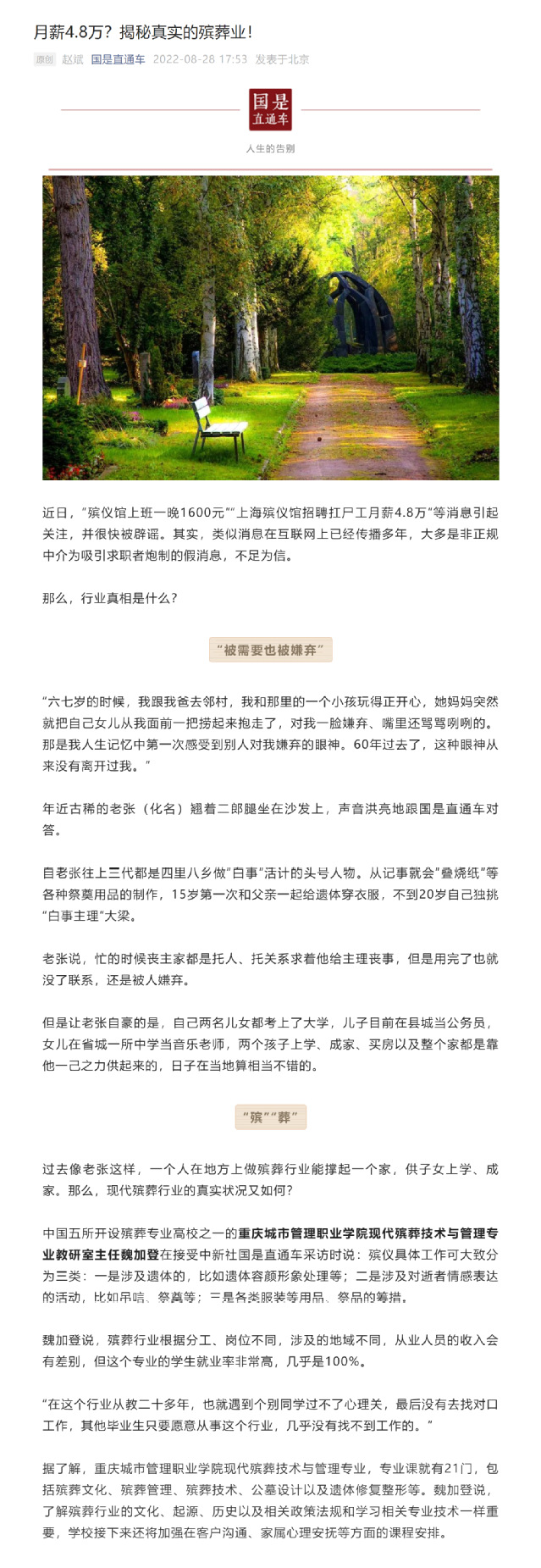 月薪4.8万？揭秘真实的殡葬业！

原创 赵斌 国是直通车 2022-08-28 17:53 发表于北京

国是直通车

人生的告别

近日，“殡仪馆上班一晚1600元”“上海殡仪馆招聘扛尸工月薪4.8万”等消息引起关注，并很快被辟谣。其实，类似消息在互联网上已经传播多年，大多是非正规中介为吸引求职者炮制的假消息，不足为信。

那么，行业真相是什么？

“被需要也被嫌弃”

“六七岁的时候，我跟我爸去邻村，我和那里的一个小孩玩得正开心，她妈妈突然就把自己女儿从我面前一把捞起来抱走了，对我一脸嫌弃、嘴里还骂骂咧咧的。那是我人生记忆中第一次感受到别人对我嫌弃的眼神。60年过去了，这种眼神从来没有离开过我。”

年近古稀的老张（化名）翘着二郎腿坐在沙发上，声音洪亮地跟国是直通车对答。

自老张往上三代都是四里八乡做“白事”活计的头号人物。从记事就会“叠烧纸”等各种祭奠用品的制作，15岁第一次和父亲一起给遗体穿衣服，不到20岁自己独挑“白事主理”大梁。

老张说，忙的时候丧主家都是托人、托关系求着他给主理丧事，但是用完了也就没了联系，还是被人嫌弃。

但是让老张自豪的是，自己两名儿女都考上了大学，儿子目前在县城当公务员，女儿在省城一所中学当音乐老师，两个孩子上学、成家、买房以及整个家都是靠他一己之力供起来的，日子在当地算相当不错的。

“殡”“葬”

过去像老张这样，一个人在地方上做殡葬行业能撑起一个家，供子女上学、成家。那么，现代殡葬行业的真实状况又如何？

中国五所开设殡葬专业高校之一的重庆城市管理职业学院现代殡葬技术与管理专业教研室主任魏加登在接受中新社国是直通车采访时说：殡仪具体工作可大致分为三类：一是涉及遗体的，比如遗体容颜形象处理等；二是涉及对逝者情感表达的活动，比如吊唁、祭奠等；三是各类服装等用品、祭品的筹措。

魏加登说，殡葬行业根据分工、岗位不同，涉及的地域不同，从业人员的收入会有差别，但这个专业的学生就业率非常高，几乎是100%。

“在这个行业从教二十多年，也就遇到个别同学过不了心理关，最后没有去找对口工作，其他毕业生只要愿意从事这个行业，几乎没有找不到工作的。”

据了解，重庆城市管理职业学院现代殡葬技术与管理专业，专业课就有21门，包括殡葬文化、殡葬管理、殡葬技术、公墓设计以及遗体修复整形等。魏加登说，了解殡葬行业的文化、起源、历史以及相关政策法规和学习相关专业技术一样重要，学校接下来还将加强在客户沟通、家属心理安抚等方面的课程安排。